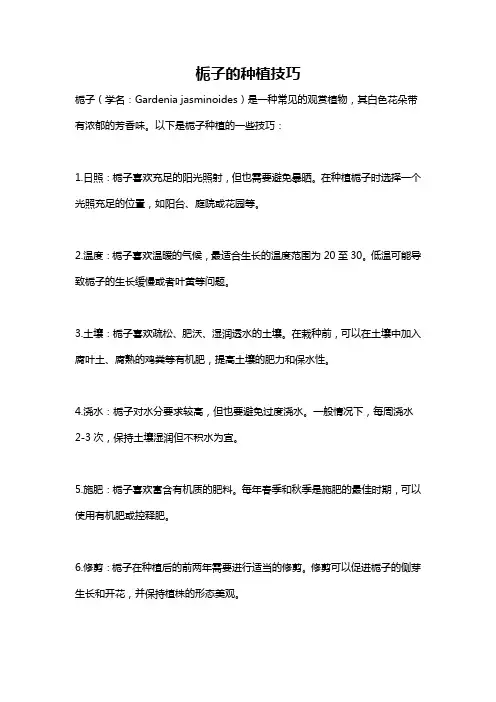 栀子的种植技巧

栀子（学名：Gardenia jasminoides）是一种常见的观赏植物，其白色花朵带有浓郁的芳香味。以下是栀子种植的一些技巧：

1.日照：栀子喜欢充足的阳光照射，但也需要避免暴晒。在种植栀子时选择一个光照充足的位置，如阳台、庭院或花园等。

2.温度：栀子喜欢温暖的气候，最适合生长的温度范围为 20 至 30。低温可能导致栀子的生长缓慢或者叶黄等问题。

3.土壤：栀子喜欢疏松、肥沃、湿润透水的土壤。在栽种前，可以在土壤中加入腐叶土、腐熟的鸡粪等有机肥，提高土壤的肥力和保水性。

4.浇水：栀子对水分要求较高，但也要避免过度浇水。一般情况下，每周浇水 2-3 次，保持土壤湿润但不积水为宜。

5.施肥：栀子喜欢富含有机质的肥料。每年春季和秋季是施肥的最佳时期，可以使用有机肥或控释肥。

6.修剪：栀子在种植后的前两年需要进行适当的修剪。修剪可以促进栀子的侧芽生长和开花，并保持植株的形态美观。